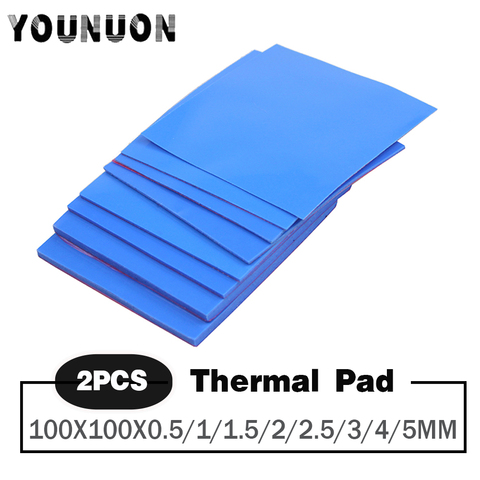 YOUNUON

2PCS Thermal Pad

100X100X0.5/1/1.5/2/2.5/3/4/5MM